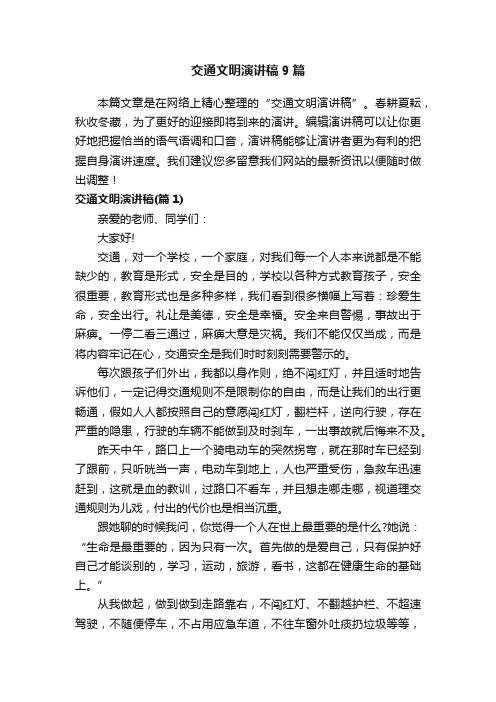 交通文明演讲稿 9 篇

本篇文章是在网络上精心整理的“交通文明演讲稿”。春耕夏耘，秋收冬藏，为了更好的迎接即将到来的演讲。编辑演讲稿可以让你更好地把握恰当的语气语调和口音，演讲稿能够让演讲者更为有利的把握自身演讲速度。我们建议您多留意我们网站的最新资讯以便随时做出调整！

交通文明演讲稿(篇 1)

亲爱的老师、同学们：

大家好!

交通，对一个学校，一个家庭，对我们每一个人本来说都是不能缺少的，教育是形式，安全是目的，学校以各种方式教育孩子，安全很重要，教育形式也是多种多样，我们看到很多横幅上写着：珍爱生命，安全出行。礼让是美德，安全是幸福。安全来自警惕，事故出于麻痹。一停二看三通过，麻痹大意是灾祸。我们不能仅仅当成，而是将内容牢记在心，交通安全是我们时时刻刻需要警示的。

每次跟孩子们外出，我都以身作则，绝不闯红灯，并且适时地告诉他们，一定记得交通规则不是限制你的自由，而是让我们的出行更畅通，假如人人都按照自己的意愿闯红灯，翻栏杆，逆向行驶，存在严重的隐患，行驶的车辆不能做到及时刹车，一出事故就后悔来不及。

昨天中午，路口上一个骑电动车的突然拐弯，就在那时车已经到了跟前，只听咣当一声，电动车到地上，人也严重受伤，急救车迅速赶到，这就是血的教训，过路口不看车，并且想走哪走哪，视道理交通规则为儿戏，付出的代价也是相当沉重。

跟她聊的时候我问，你觉得一个人在世上最重要的是什么?她说：“生命是最重要的，因为只有一次。首先做的是爱自己，只有保护好自己才能谈别的，学习，运动，旅游，看书，这都在健康生命的基础上。”

从我做起，做到做到走路靠右，不闯红灯、不翻越护栏、不超速驾驶，不随便停车，不占用应急车道，不往车窗外吐痰扔垃圾等等，